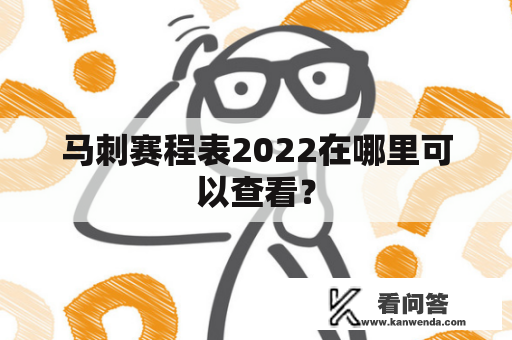 马刺赛程表2022在哪里可以查看？

看问答
www.kanwenda.com